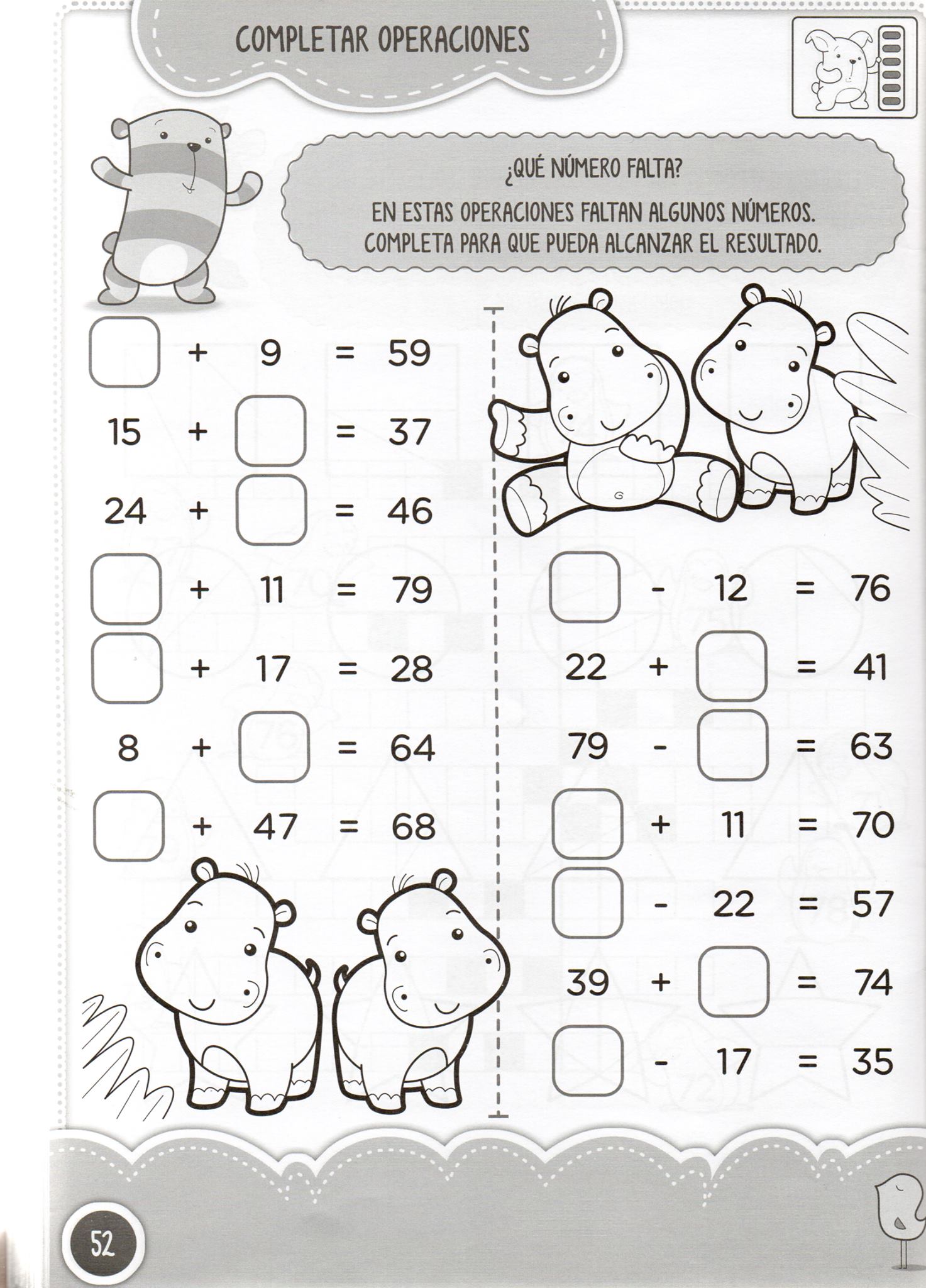 COMPLETAR OPERACIONES

¿QUÉ NÚMERO FALTA?

EN ESTAS OPERACIONES FALTAN ALGUNOS NÚMEROS. COMPLETA PARA QUE PUEDA ALCANZAR EL RESULTADO.

$\square + 9 = 59$

$15 + \square = 37$

$24 + \square = 46$

$\square + 11 = 79$

$\square + 17 = 28$

$8 + \square = 64$

$\square + 47 = 68$

$\square - 12 = 76$

$22 + \square = 41$

$79 - \square = 63$

$\square + 11 = 70$

$\square - 22 = 57$

$39 + \square = 74$

$\square - 17 = 35$

52